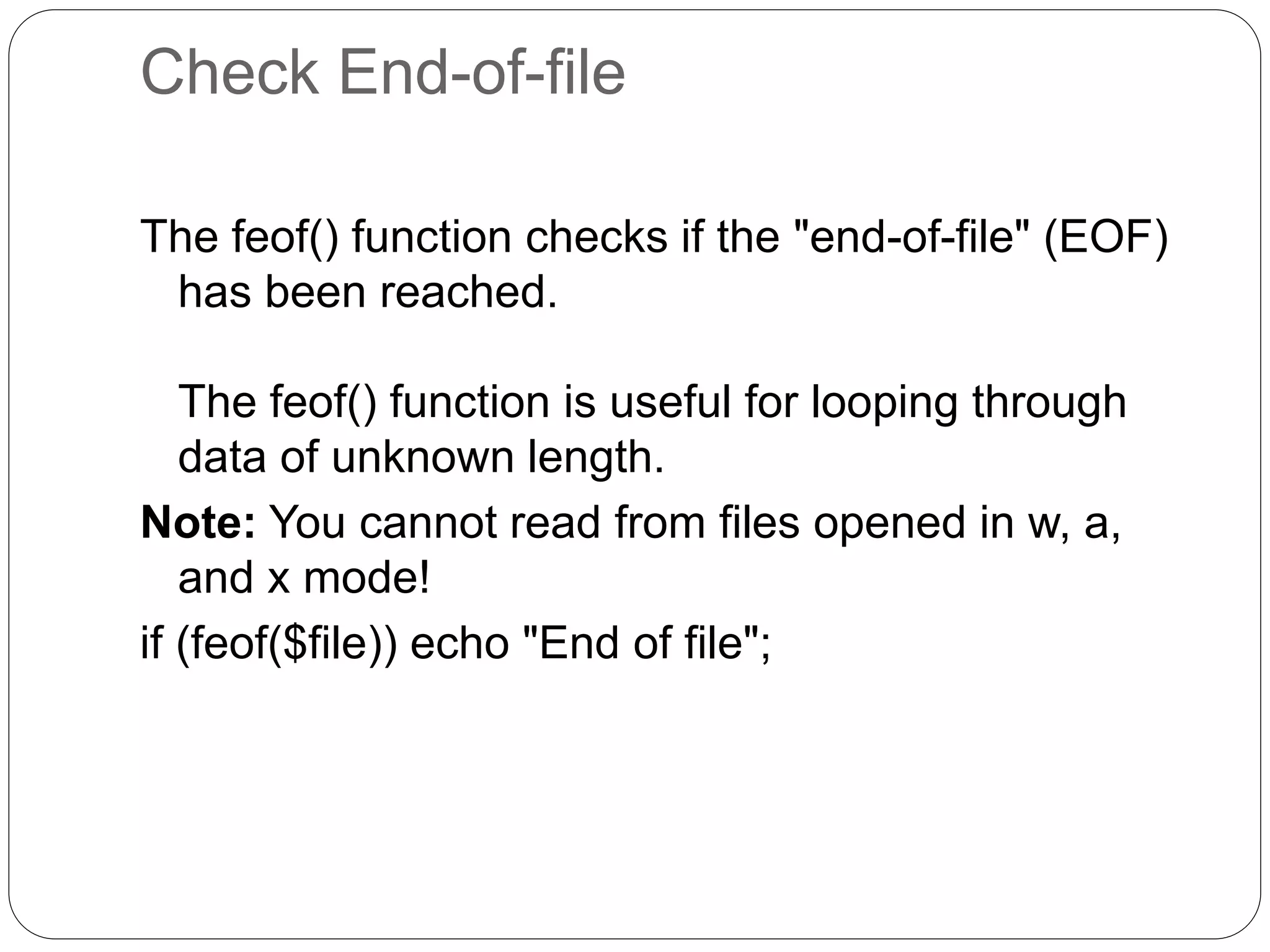 Check End-of-file

The feof() function checks if the "end-of-file" (EOF) has been reached.

The feof() function is useful for looping through data of unknown length.

Note: You cannot read from files opened in w, a, and x mode!

if (feof($file)) echo "End of file";